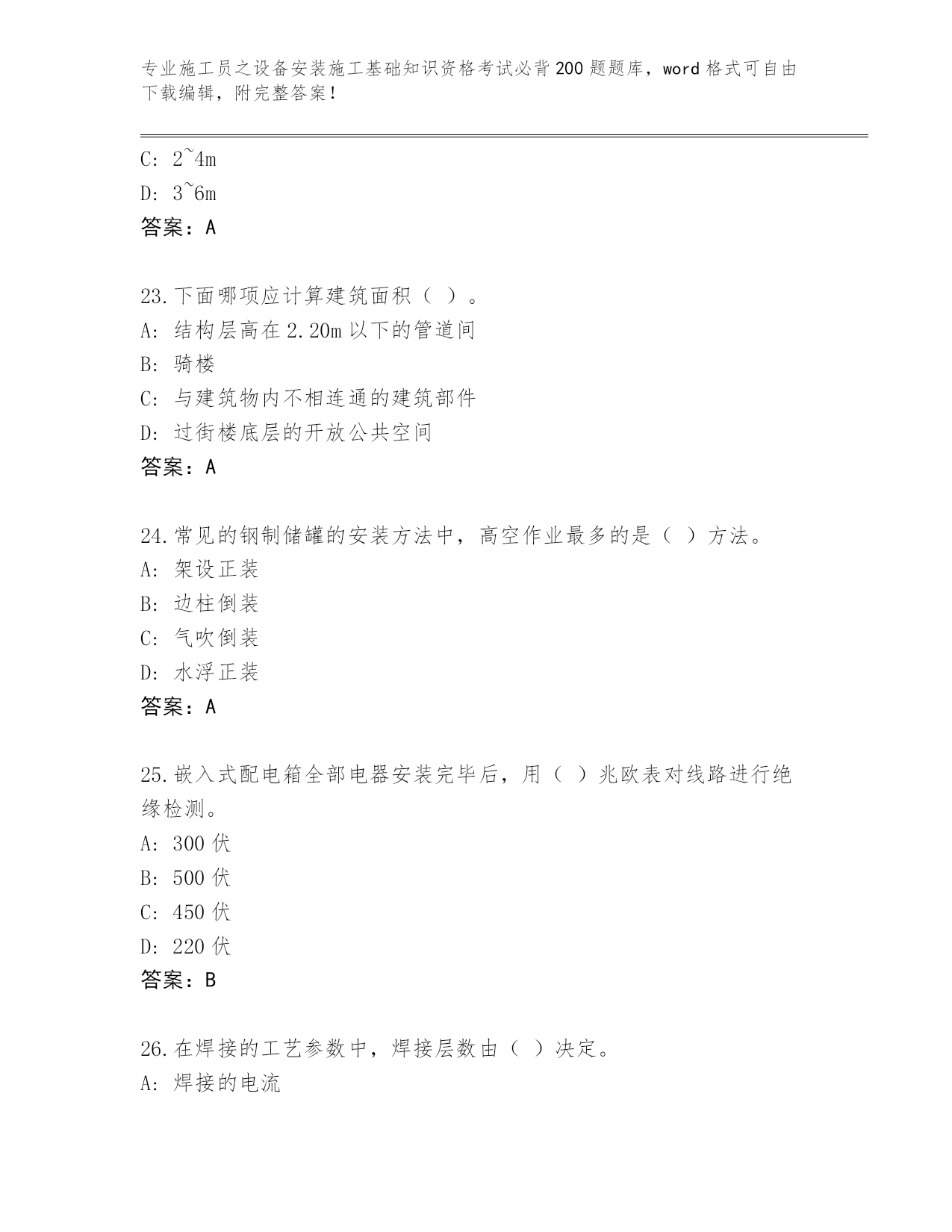 专业施工员之设备安装施工基础知识资格考试必背200题题库，word格式可自由下载编辑，附完整答案！

C: 2~4m
D: 3~6m
答案：A

23.下面哪项应计算建筑面积（ ）。
A: 结构层高在2.20m以下的管道间
B: 骑楼
C: 与建筑物内不相连通的建筑部件
D: 过街楼底层的开放公共空间
答案：A

24.常见的钢制储罐的安装方法中，高空作业最多的是（ ）方法。
A: 架设正装
B: 边柱倒装
C: 气吹倒装
D: 水浮正装
答案：A

25.嵌入式配电箱全部电器安装完毕后，用（ ）兆欧表对线路进行绝缘检测。
A: 300伏
B: 500伏
C: 450伏
D: 220伏
答案：B

26.在焊接的工艺参数中，焊接层数由（ ）决定。
A: 焊接的电流